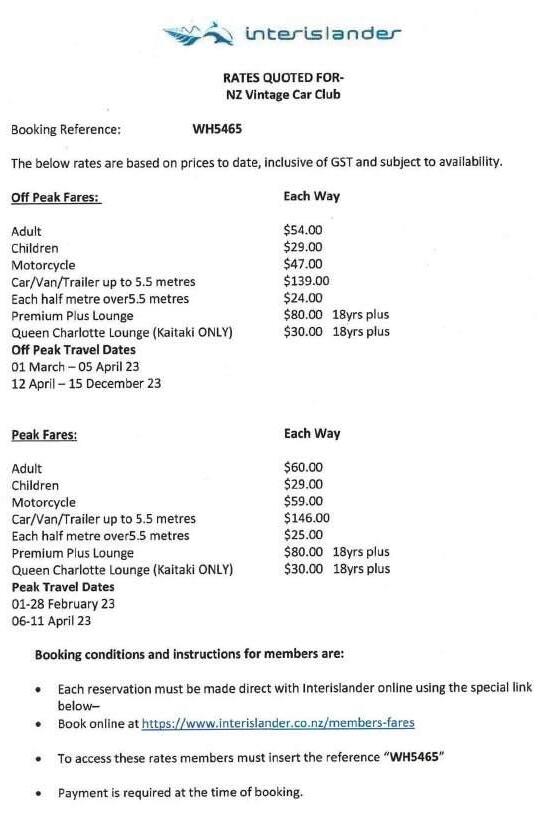 interislander

RATES QUOTED FOR-
NZ Vintage Car Club

Booking Reference: WH5465

The below rates are based on prices to date, inclusive of GST and subject to availability.

| Off Peak Fares: | Each Way |
|---|---|
| Adult | \$54.00 |
| Children | \$29.00 |
| Motorcycle | \$47.00 |
| Car/Van/Trailer up to 5.5 metres | \$139.00 |
| Each half metre over5.5 metres | \$24.00 |
| Premium Plus Lounge | \$80.00 18yrs plus |
| Queen Charlotte Lounge (Kaitaki ONLY) | \$30.00 18yrs plus |

Off Peak Travel Dates
01 March – 05 April 23
12 April – 15 December 23

| Peak Fares: | Each Way |
|---|---|
| Adult | \$60.00 |
| Children | \$29.00 |
| Motorcycle | \$59.00 |
| Car/Van/Trailer up to 5.5 metres | \$146.00 |
| Each half metre over5.5 metres | \$25.00 |
| Premium Plus Lounge | \$80.00 18yrs plus |
| Queen Charlotte Lounge (Kaitaki ONLY) | \$30.00 18yrs plus |

Peak Travel Dates
01-28 February 23
06-11 April 23

Booking conditions and instructions for members are:

• Each reservation must be made direct with Interislander online using the special link below–
• Book online at https://www.interislander.co.nz/members-fares

• To access these rates members must insert the reference "WH5465"

• Payment is required at the time of booking.